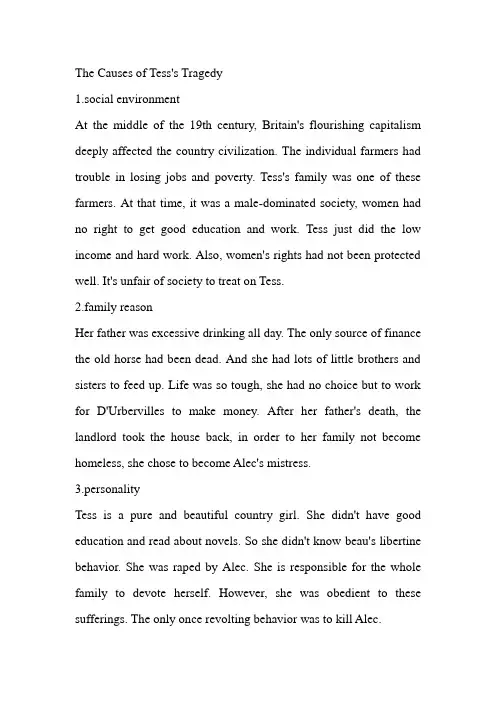 The Causes of Tess's Tragedy

1.social environment

At the middle of the 19th century, Britain's flourishing capitalism deeply affected the country civilization. The individual farmers had trouble in losing jobs and poverty. Tess's family was one of these farmers. At that time, it was a male-dominated society, women had no right to get good education and work. Tess just did the low income and hard work. Also, women's rights had not been protected well. It's unfair of society to treat on Tess.

2.family reason

Her father was excessive drinking all day. The only source of finance the old horse had been dead. And she had lots of little brothers and sisters to feed up. Life was so tough, she had no choice but to work for D'Urbervilles to make money. After her father's death, the landlord took the house back, in order to her family not become homeless, she chose to become Alec's mistress.

3.personality

Tess is a pure and beautiful country girl. She didn't have good education and read about novels. So she didn't know beau's libertine behavior. She was raped by Alec. She is responsible for the whole family to devote herself. However, she was obedient to these sufferings. The only once revolting behavior was to kill Alec.